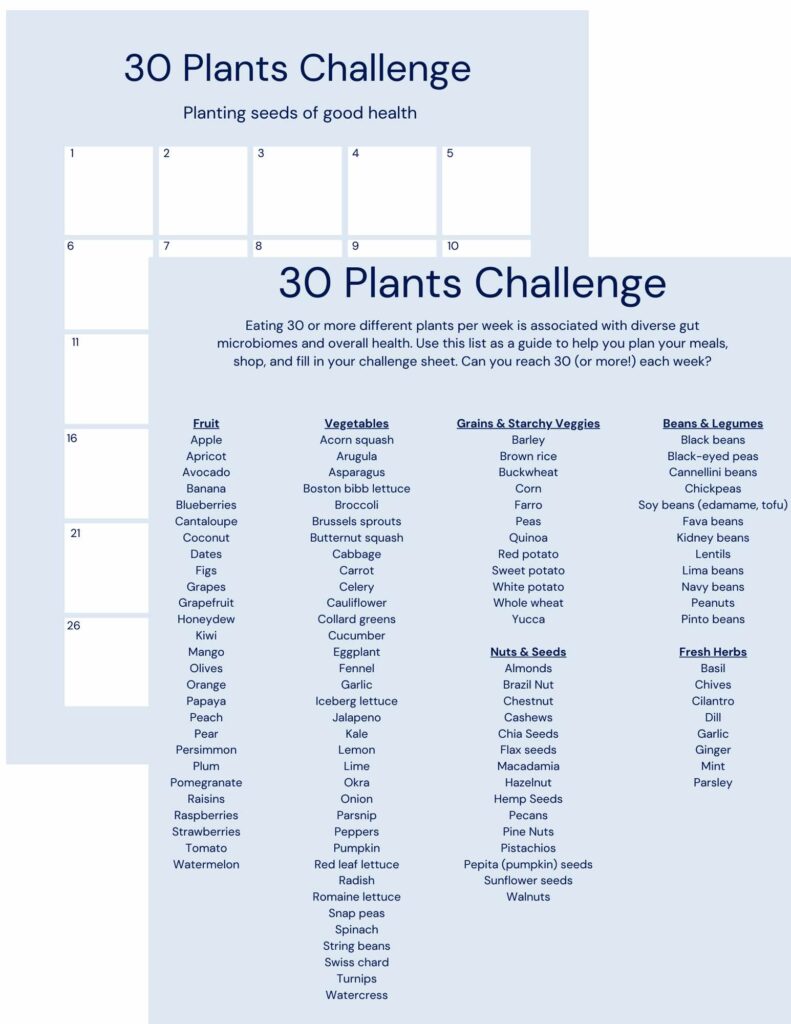 30 Plants Challenge

Planting seeds of good health

1
2
3
4
5
6
7
8
9
10
11
16
21
26

30 Plants Challenge

Eating 30 or more different plants per week is associated with diverse gut microbiomes and overall health. Use this list as a guide to help you plan your meals, shop, and fill in your challenge sheet. Can you reach 30 (or more!) each week?

Fruit
Apple
Apricot
Avocado
Banana
Blueberries
Cantaloupe
Coconut
Dates
Figs
Grapes
Grapefruit
Honeydew
Kiwi
Mango
Olives
Orange
Papaya
Peach
Pear
Persimmon
Plum
Pomegranate
Raisins
Raspberries
Strawberries
Tomato
Watermelon

Vegetables
Acorn squash
Arugula
Asparagus
Boston bibb lettuce
Broccoli
Brussels sprouts
Butternut squash
Cabbage
Carrot
Celery
Cauliflower
Collard greens
Cucumber
Eggplant
Fennel
Garlic
Iceberg lettuce
Jalapeno
Kale
Lemon
Lime
Okra
Onion
Parsnip
Peppers
Pumpkin
Red leaf lettuce
Radish
Romaine lettuce
Snap peas
Spinach
String beans
Swiss chard
Turnips
Watercress

Grains & Starchy Veggies
Barley
Brown rice
Buckwheat
Corn
Farro
Peas
Quinoa
Red potato
Sweet potato
White potato
Whole wheat
Yucca

Nuts & Seeds
Almonds
Brazil Nut
Chestnut
Cashews
Chia Seeds
Flax seeds
Macadamia
Hazelnut
Hemp Seeds
Pecans
Pine Nuts
Pistachios
Pepita (pumpkin) seeds
Sunflower seeds
Walnuts

Beans & Legumes
Black beans
Black-eyed peas
Cannellini beans
Chickpeas
Soy beans (edamame, tofu)
Fava beans
Kidney beans
Lentils
Lima beans
Navy beans
Peanuts
Pinto beans

Fresh Herbs
Basil
Chives
Cilantro
Dill
Garlic
Ginger
Mint
Parsley